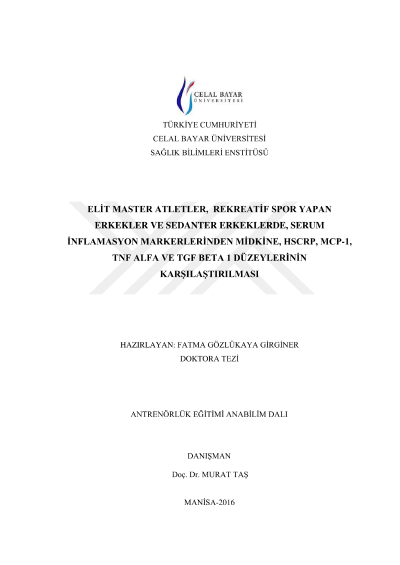 CELAL BAYAR
ÜNİVERSİTESİ

TÜRKİYE CUMHURİYETİ
CELAL BAYAR ÜNİVERSİTESİ
SAĞLIK BİLİMLERİ ENSTİTÜSÜ

ELİT MASTER ATLETLER, REKREATİF SPOR YAPAN ERKEKLER VE SEDANTER ERKEKLERDE, SERUM İNFLAMASYON MARKERLERİNDEN MİDKİNE, HSCRP, MCP-1, TNF ALFA VE TGF BETA 1 DÜZEYLERİNİN KARŞILAŞTIRILMASI

HAZIRLAYAN: FATMA GÖZLÜKAYA GİRGİNER
DOKTORA TEZİ

ANTRENÖRLÜK EĞİTİMİ ANABİLİM DALI

DANIŞMAN
Doç. Dr. MURAT TAŞ

MANİSA-2016